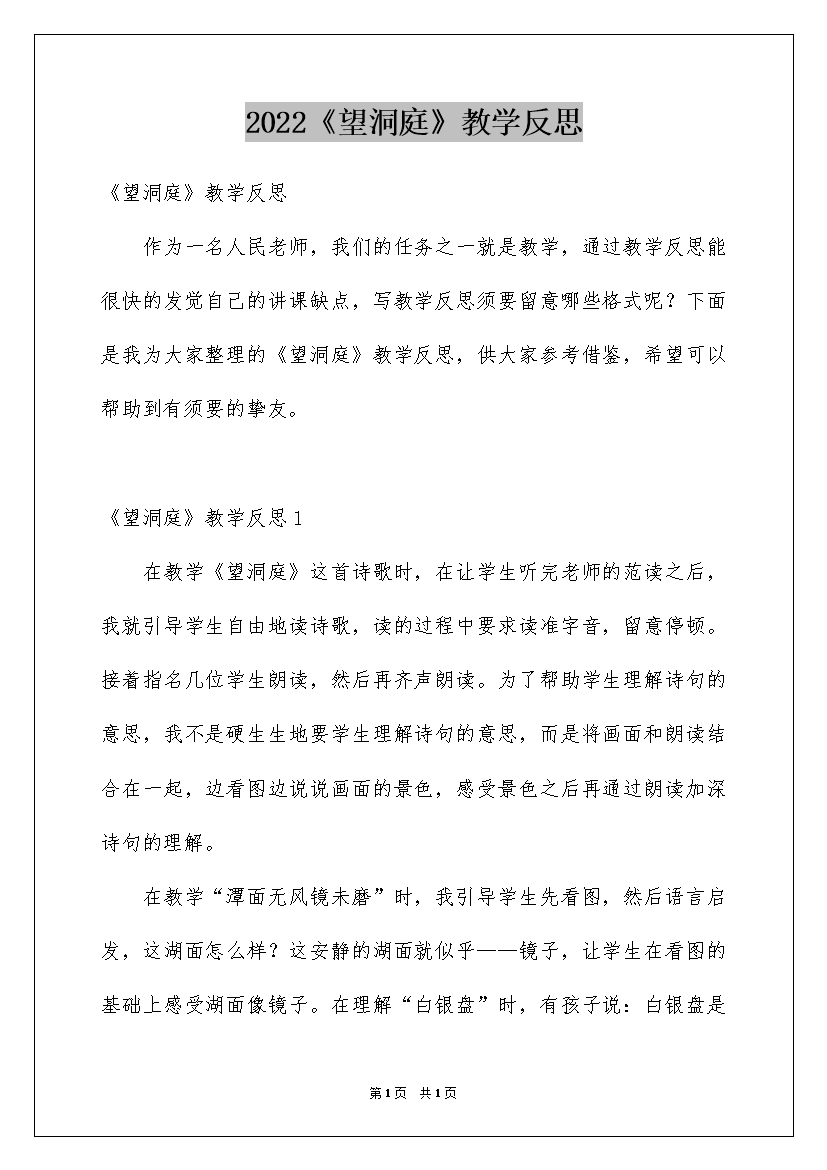 2022《望洞庭》教学反思

《望洞庭》教学反思

作为一名人民老师，我们的任务之一就是教学，通过教学反思能很快的发觉自己的讲课缺点，写教学反思须要留意哪些格式呢？下面是我为大家整理的《望洞庭》教学反思，供大家参考借鉴，希望可以帮助到有须要的挚友。

《望洞庭》教学反思1

在教学《望洞庭》这首诗歌时，在让学生听完老师的范读之后，我就引导学生自由地读诗歌，读的过程中要求读准字音，留意停顿。接着指名几位学生朗读，然后再齐声朗读。为了帮助学生理解诗句的意思，我不是硬生生地要学生理解诗句的意思，而是将画面和朗读结合在一起，边看图边说说画面的景色，感受景色之后再通过朗读加深诗句的理解。

在教学“潭面无风镜未磨”时，我引导学生先看图，然后语言启发，这湖面怎么样？这安静的湖面就似乎——镜子，让学生在看图的基础上感受湖面像镜子。在理解“白银盘”时，有孩子说：白银盘是

第1页 共1页